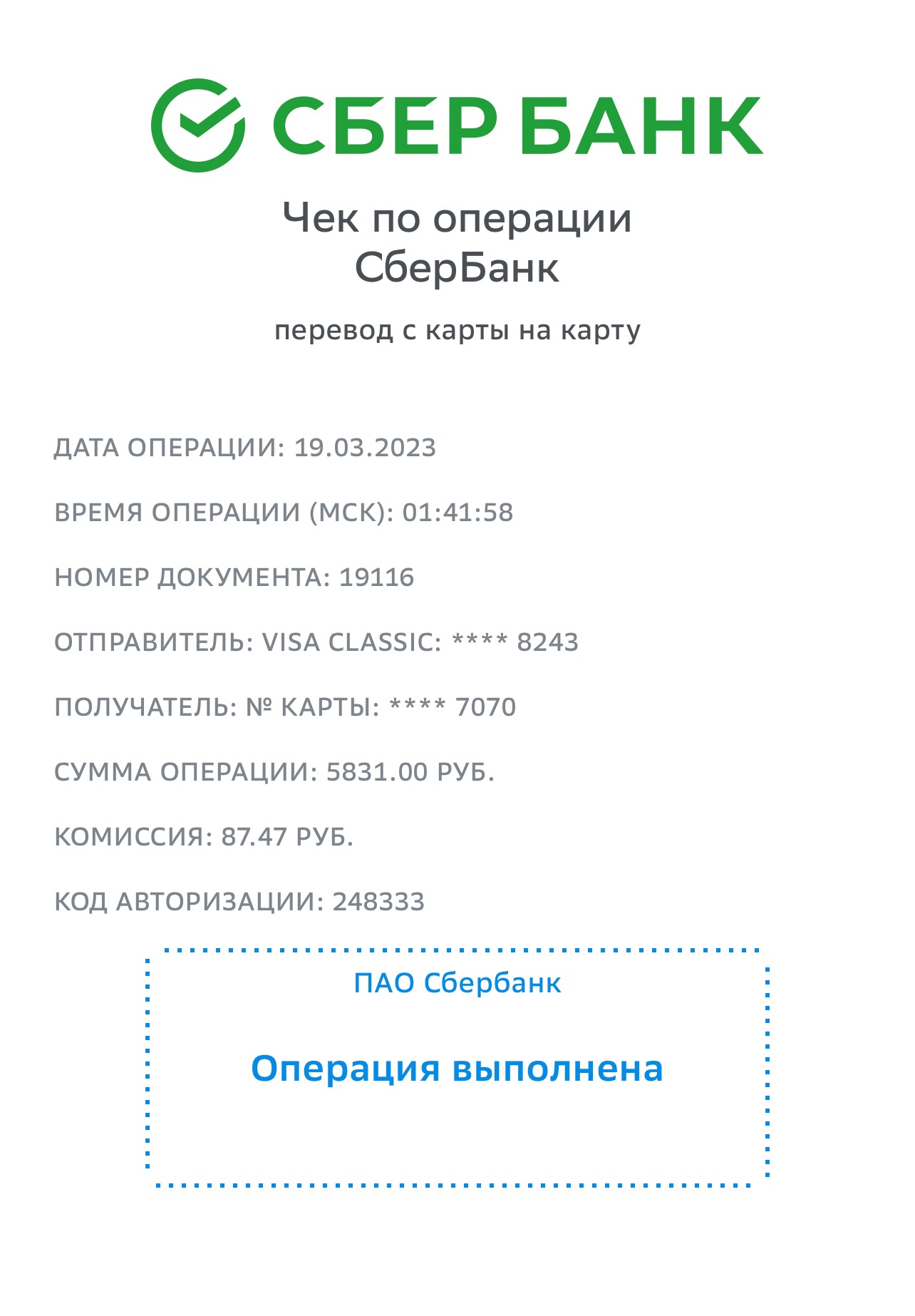 СБЕР БАНК

Чек по операции
СберБанк

перевод с карты на карту

ДАТА ОПЕРАЦИИ: 19.03.2023

ВРЕМЯ ОПЕРАЦИИ (МСК): 01:41:58

НОМЕР ДОКУМЕНТА: 19116

ОТПРАВИТЕЛЬ: VISA CLASSIC: **** 8243

ПОЛУЧАТЕЛЬ: № КАРТЫ: **** 7070

СУММА ОПЕРАЦИИ: 5831.00 РУБ.

КОМИССИЯ: 87.47 РУБ.

КОД АВТОРИЗАЦИИ: 248333

ПАО Сбербанк

Операция выполнена